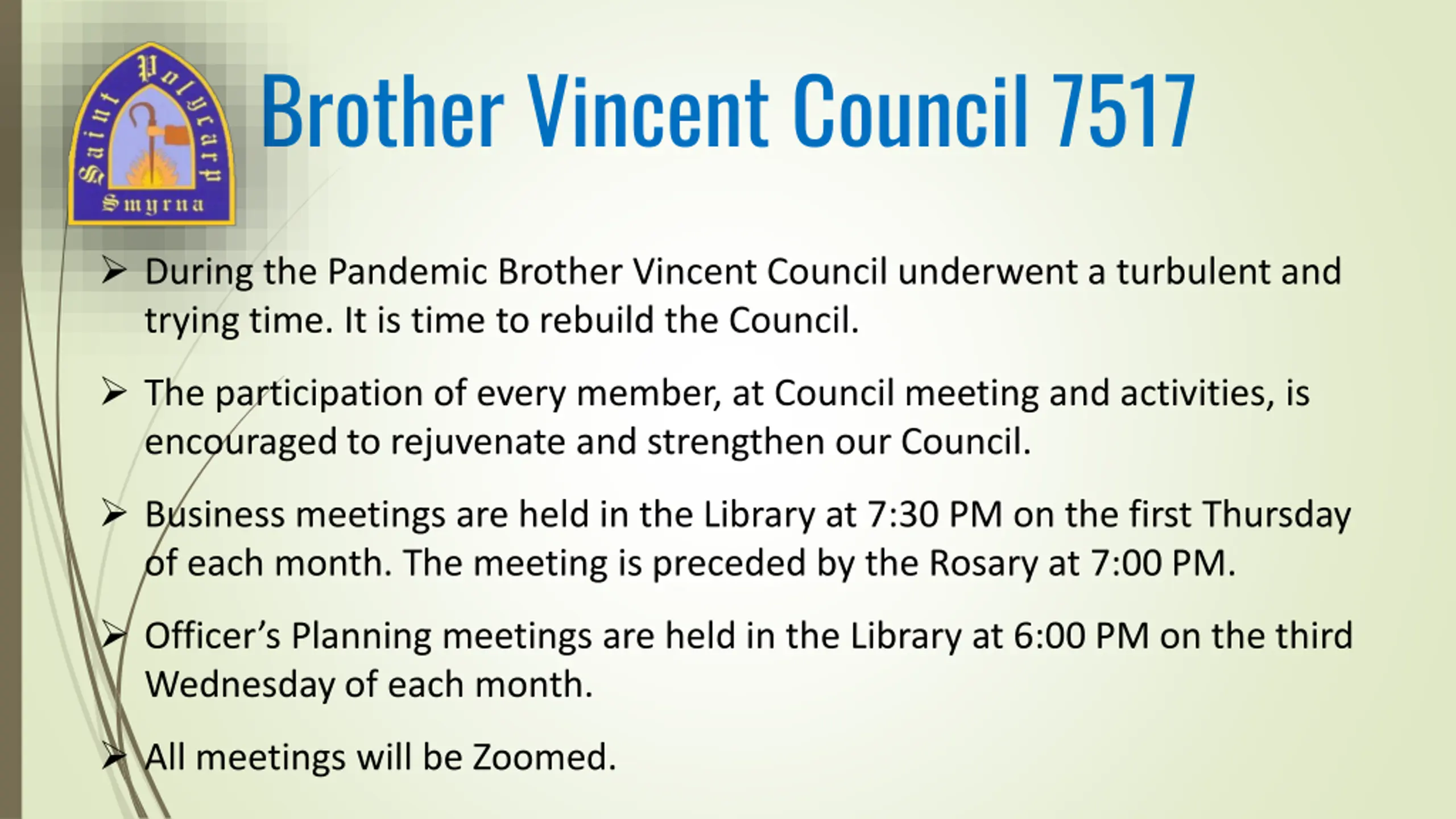 Saint Polycarp Smyrna

Brother Vincent Council 7517

➢ During the Pandemic Brother Vincent Council underwent a turbulent and trying time. It is time to rebuild the Council.

➢ The participation of every member, at Council meeting and activities, is encouraged to rejuvenate and strengthen our Council.

➢ Business meetings are held in the Library at 7:30 PM on the first Thursday of each month. The meeting is preceded by the Rosary at 7:00 PM.

➢ Officer's Planning meetings are held in the Library at 6:00 PM on the third Wednesday of each month.

➢ All meetings will be Zoomed.